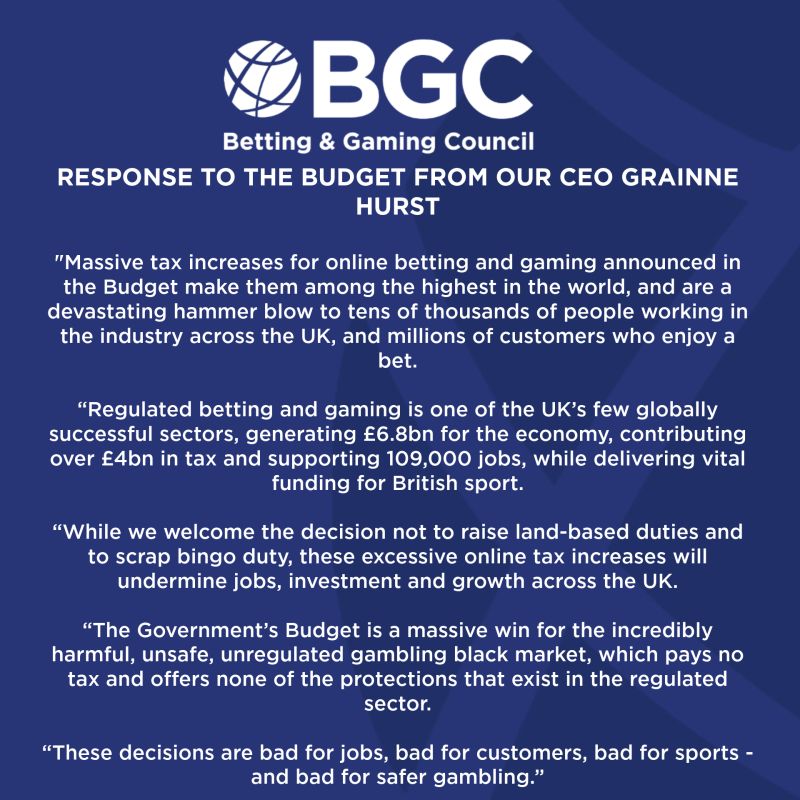 BGC

Betting & Gaming Council

RESPONSE TO THE BUDGET FROM OUR CEO GRAINNE HURST

"Massive tax increases for online betting and gaming announced in the Budget make them among the highest in the world, and are a devastating hammer blow to tens of thousands of people working in the industry across the UK, and millions of customers who enjoy a bet.

"Regulated betting and gaming is one of the UK's few globally successful sectors, generating £6.8bn for the economy, contributing over £4bn in tax and supporting 109,000 jobs, while delivering vital funding for British sport.

"While we welcome the decision not to raise land-based duties and to scrap bingo duty, these excessive online tax increases will undermine jobs, investment and growth across the UK.

"The Government's Budget is a massive win for the incredibly harmful, unsafe, unregulated gambling black market, which pays no tax and offers none of the protections that exist in the regulated sector.

"These decisions are bad for jobs, bad for customers, bad for sports - and bad for safer gambling."